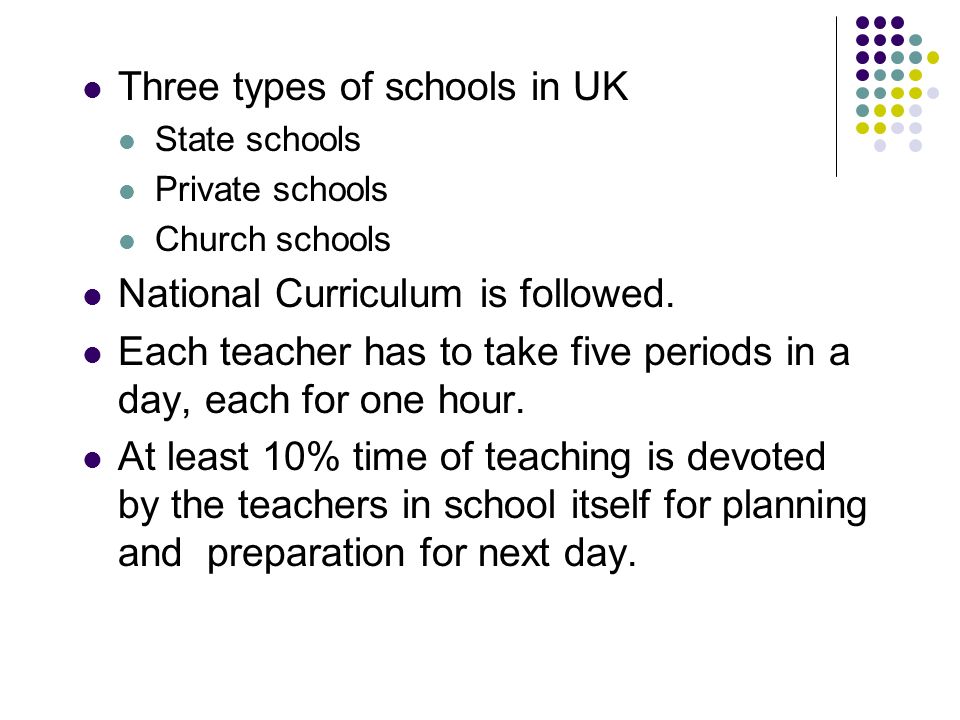 - Three types of schools in UK
  - State schools
  - Private schools
  - Church schools
- National Curriculum is followed.
- Each teacher has to take five periods in a day, each for one hour.
- At least 10% time of teaching is devoted by the teachers in school itself for planning and preparation for next day.